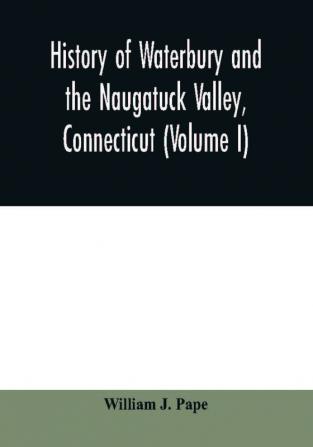 History of Waterbury and the Naugatuck Valley, Connecticut (Volume I)

William J. Pape